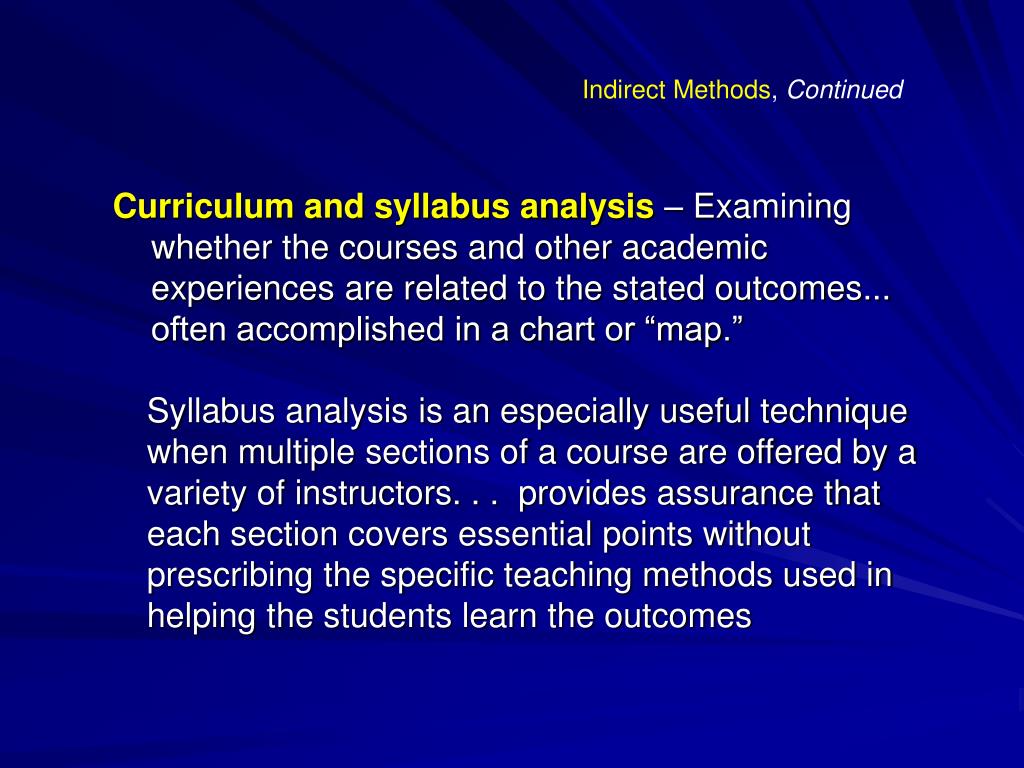 Indirect Methods, Continued

Curriculum and syllabus analysis – Examining whether the courses and other academic experiences are related to the stated outcomes... often accomplished in a chart or “map.”

Syllabus analysis is an especially useful technique when multiple sections of a course are offered by a variety of instructors. . . provides assurance that each section covers essential points without prescribing the specific teaching methods used in helping the students learn the outcomes